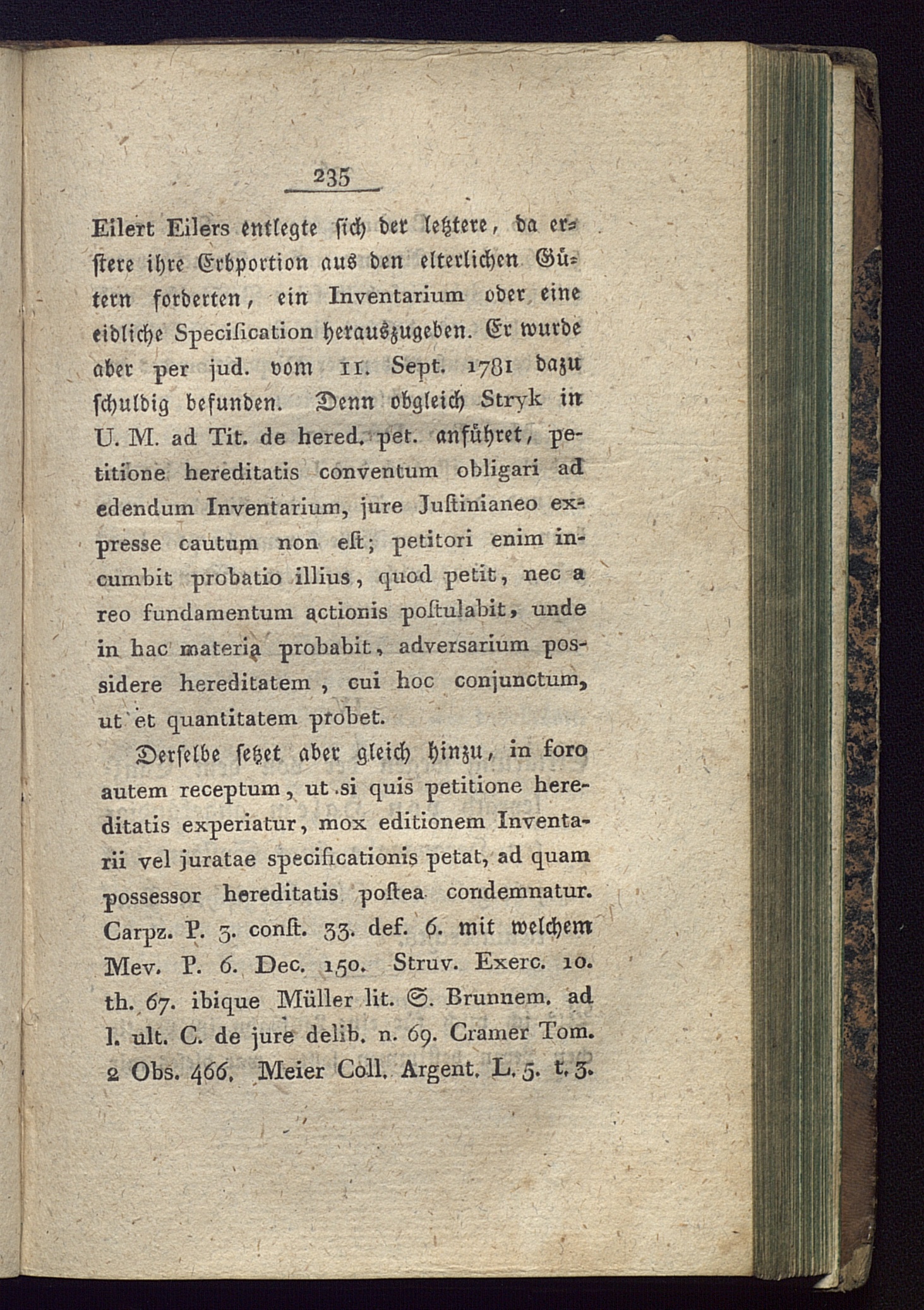 235

Eilert Eilers entlegte sich der letztere, da erstere ihre Erbportion aus den elterlichen Gütern forderten, ein Inventarium oder eine eidliche Specification herauszugeben. Er wurde aber per jud. vom 11. Sept. 1781 dazu schuldig befunden. Denn obgleich Stryk in U. M. ad Tit. de hered. pet. anführet, petitione hereditatis conventum obligari ad edendum Inventarium, jure Justinianeo expresse cautum non est; petitori enim incumbit probatio illius, quod petit, nec a reo fundamentum actionis postulabit, unde in hac materia probabit, adversarium possidere hereditatem, cui hoc conjunctum, ut et quantitatem probet.

Derselbe setzet aber gleich hinzu, in foro autem receptum, ut si quis petitione hereditatis experiatur, mox editionem Inventarii vel juratae specificationis petat, ad quam possessor hereditatis postea condemnatur. Carpz. P. 3. const. 33. def. 6. mit welchem Mev. P. 6. Dec. 150. Struv. Exerc. 10. th. 67. ibique Müller lit. S. Brunnem. ad l. ult. C. de jure delib. n. 69. Cramer Tom. 2 Obs. 466. Meier Coll. Argent. L. 5. t. 3.